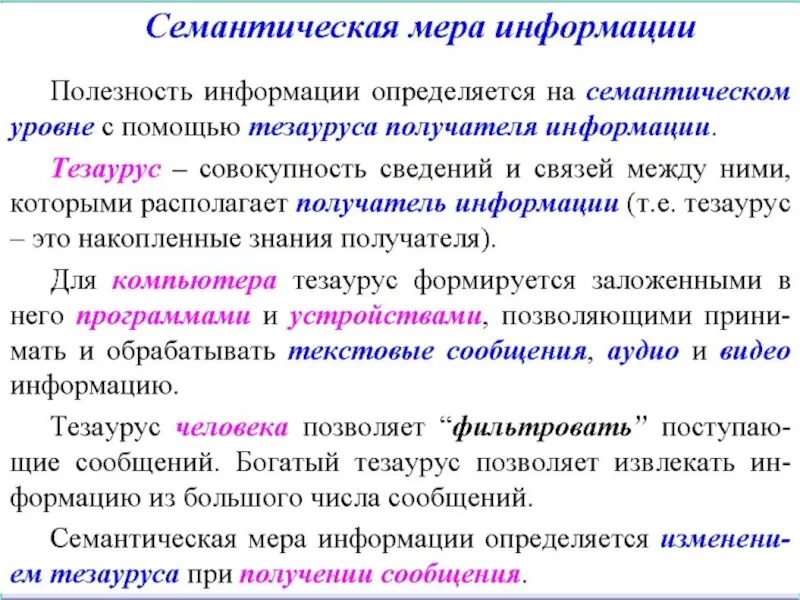 Семантическая мера информации

Полезность информации определяется на семантическом уровне с помощью тезауруса получателя информации.

Тезаурус – совокупность сведений и связей между ними, которыми располагает получатель информации (т.е. тезаурус – это накопленные знания получателя).

Для компьютера тезаурус формируется заложенными в него программами и устройствами, позволяющими принимать и обрабатывать текстовые сообщения, аудио и видео информацию.

Тезаурус человека позволяет “фильтровать” поступающие сообщений. Богатый тезаурус позволяет извлекать информацию из большого числа сообщений.

Семантическая мера информации определяется изменением тезауруса при получении сообщения.